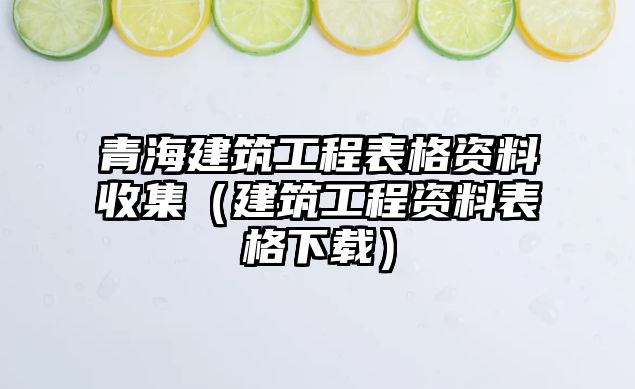 青海建筑工程表格资料收集（建筑工程资料表格下载）